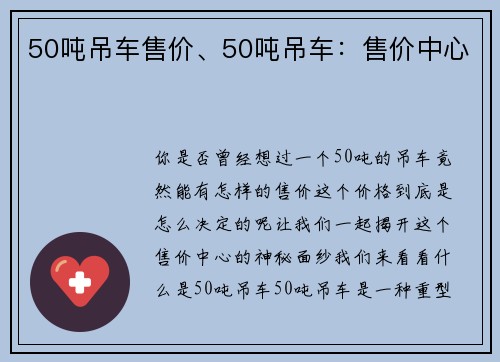 50吨吊车售价、50吨吊车：售价中心

你是否曾经想过一个50吨的吊车竟然能有怎样的售价这个价格到底是怎么决定的呢让我们一起揭开这个售价中心的神秘面纱我们来看看什么是50吨吊车50吨吊车是一种重型